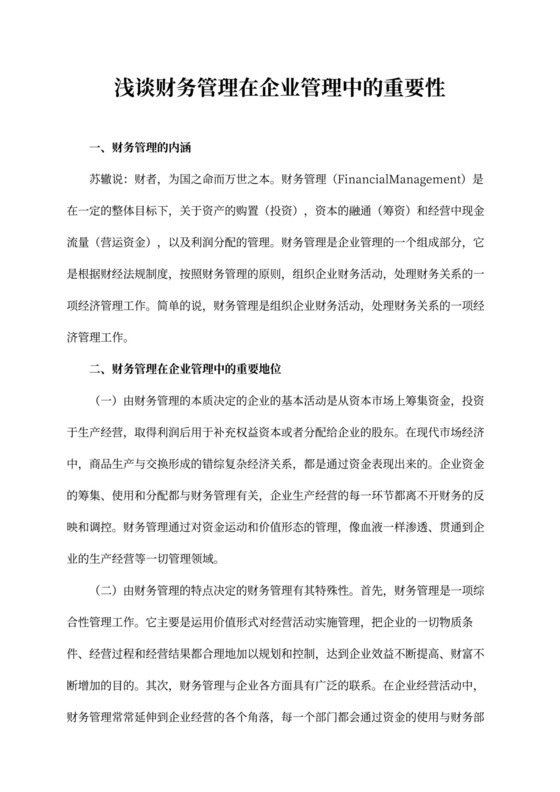 浅谈财务管理在企业管理中的重要性

一、财务管理的内涵

苏辙说：财者，为国之命而万世之本。财务管理（FinancialManagement）是在一定的整体目标下，关于资产的购置（投资），资本的融通（筹资）和经营中现金流量（营运资金），以及利润分配的管理。财务管理是企业管理的一个组成部分，它是根据财经法规制度，按照财务管理的原则，组织企业财务活动，处理财务关系的一项经济管理工作。简单的说，财务管理是组织企业财务活动，处理财务关系的一项经济管理工作。

二、财务管理在企业管理中的重要地位

（一）由财务管理的本质决定的企业的基本活动是从资本市场上筹集资金，投资于生产经营，取得利润后用于补充权益资本或者分配给企业的股东。在现代市场经济中，商品生产与交换形成的错综复杂经济关系，都是通过资金表现出来的。企业资金的筹集、使用和分配都与财务管理有关，企业生产经营的每一环节都离不开财务的反映和调控。财务管理通过对资金运动和价值形态的管理，像血液一样渗透、贯通到企业的生产经营等一切管理领域。

（二）由财务管理的特点决定的财务管理有其特殊性。首先，财务管理是一项综合性管理工作。它主要是运用价值形式对经营活动实施管理，把企业的一切物质条件、经营过程和经营结果都合理地加以规划和控制，达到企业效益不断提高、财富不断增加的目的。其次，财务管理与企业各方面具有广泛的联系。在企业经营活动中，财务管理常常延伸到企业经营的各个角落，每一个部门都会通过资金的使用与财务部